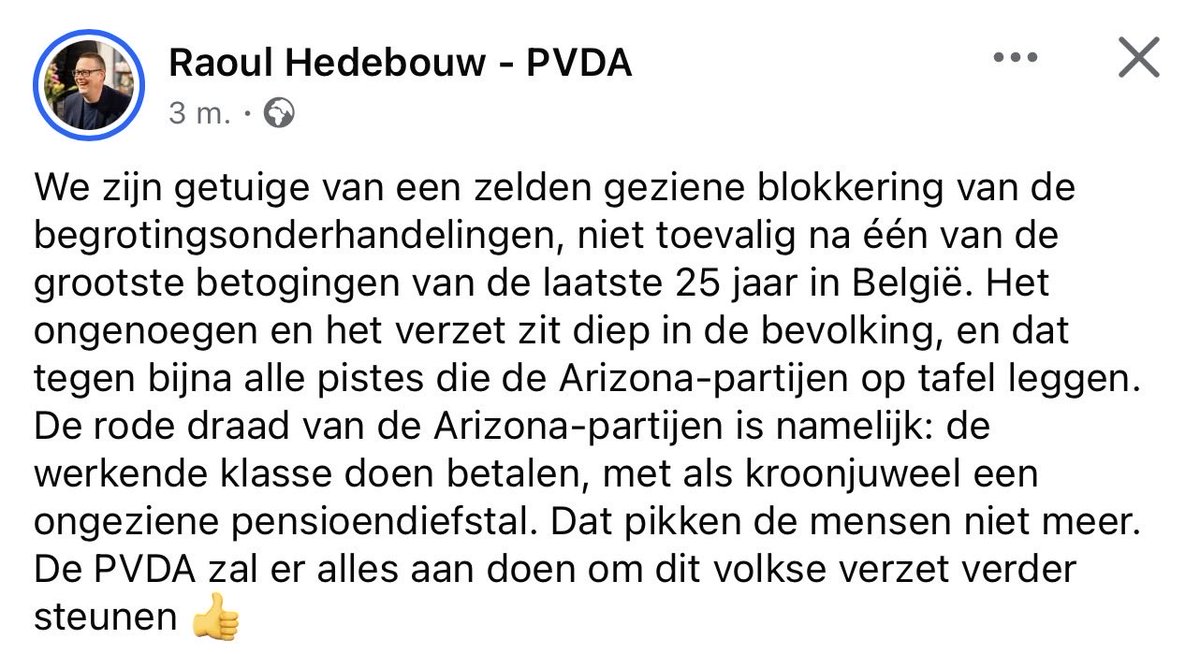 Raoul Hedebouw - PVDA
3 m. ·

We zijn getuige van een zelden geziene blokkering van de begrotingsonderhandelingen, niet toevalig na één van de grootste betogingen van de laatste 25 jaar in België. Het ongenoegen en het verzet zit diep in de bevolking, en dat tegen bijna alle pistes die de Arizona-partijen op tafel leggen. De rode draad van de Arizona-partijen is namelijk: de werkende klasse doen betalen, met als kroonjuweel een ongeziene pensioendiefstal. Dat pikken de mensen niet meer. De PVDA zal er alles aan doen om dit volkse verzet verder steunen 👍